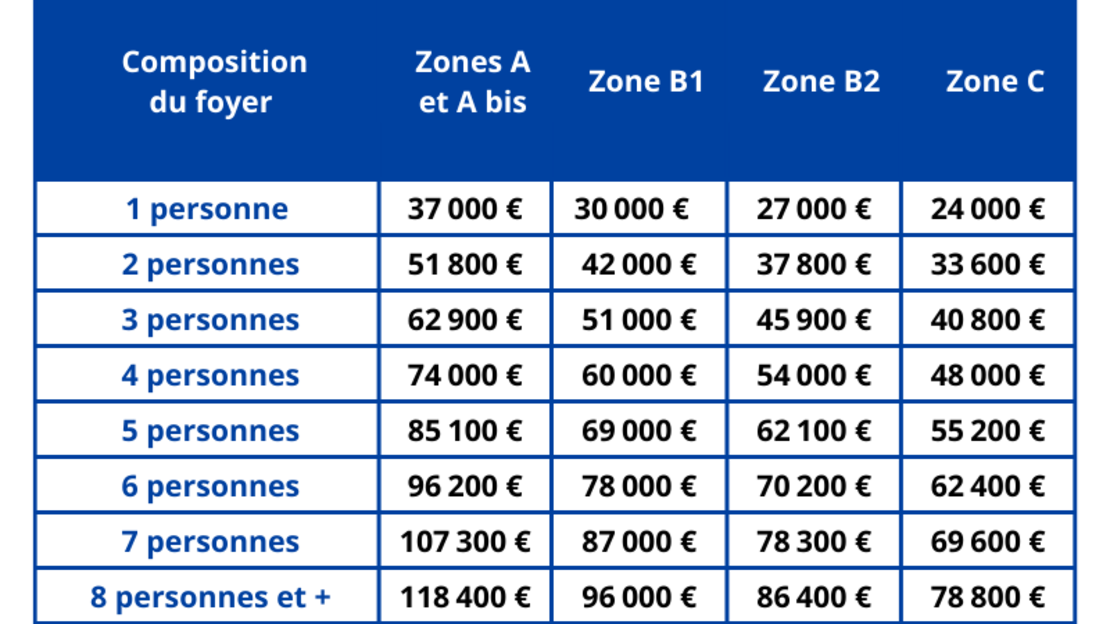 | Composition du foyer | Zones A et A bis | Zone B1 | Zone B2 | Zone C |
|---|---|---|---|---|
| 1 personne | 37 000 € | 30 000 € | 27 000 € | 24 000 € |
| 2 personnes | 51 800 € | 42 000 € | 37 800 € | 33 600 € |
| 3 personnes | 62 900 € | 51 000 € | 45 900 € | 40 800 € |
| 4 personnes | 74 000 € | 60 000 € | 54 000 € | 48 000 € |
| 5 personnes | 85 100 € | 69 000 € | 62 100 € | 55 200 € |
| 6 personnes | 96 200 € | 78 000 € | 70 200 € | 62 400 € |
| 7 personnes | 107 300 € | 87 000 € | 78 300 € | 69 600 € |
| 8 personnes et + | 118 400 € | 96 000 € | 86 400 € | 78 800 € |